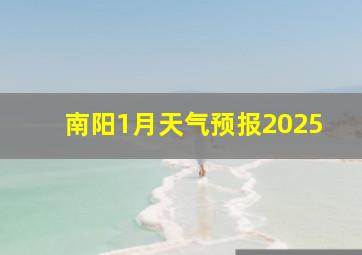 南阳1月天气预报2025